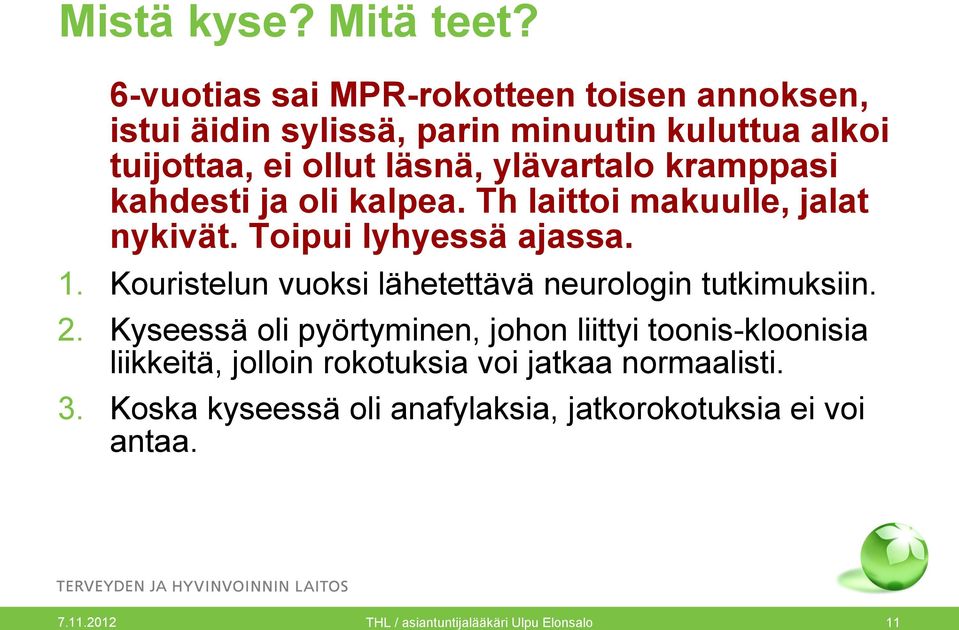 Mistä kyse? Mitä teet?

6-vuotias sai MPR-rokotteen toisen annoksen, istui äidin sylissä, parin minuutin kuluttua alkoi tuijottaa, ei ollut läsnä, ylävartalo kramppasi kahdesti ja oli kalpea. Th laittoi makuulle, jalat nykivät. Toipui lyhyessä ajassa.

1. Kouristelun vuoksi lähetettävä neurologin tutkimuksiin.
2. Kyseessä oli pyörtyminen, johon liittyi toonis-kloonisia liikkeitä, jolloin rokotuksia voi jatkaa normaalisti.
3. Koska kyseessä oli anafylaksia, jatkorokotuksia ei voi antaa.

TERVEYDEN JA HYVINVOINNIN LAITOS

7.11.2012 THL / asiantuntijalääkäri Ulpu Elonsalo 11